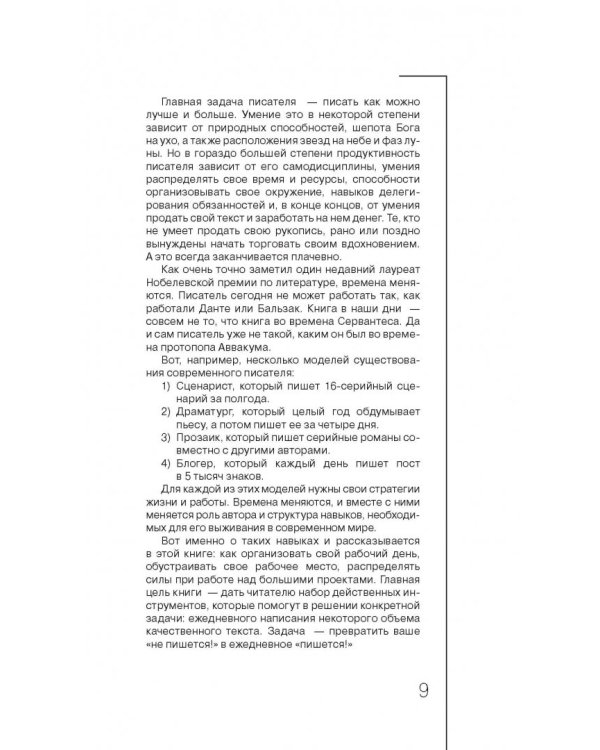 Главная задача писателя — писать как можно лучше и больше. Умение это в некоторой степени зависит от природных способностей, шепота Бога на ухо, а также расположения звезд на небе и фаз луны. Но в гораздо большей степени продуктивность писателя зависит от его самодисциплины, умения распределять свое время и ресурсы, способности организовывать свое окружение, навыков делегирования обязанностей и, в конце концов, от умения продать свой текст и заработать на нем денег. Те, кто не умеет продать свою рукопись, рано или поздно вынуждены начать торговать своим вдохновением. А это всегда заканчивается плачевно.

Как очень точно заметил один недавний лауреат Нобелевской премии по литературе, времена меняются. Писатель сегодня не может работать так, как работали Данте или Бальзак. Книга в наши дни — совсем не то, что книга во времена Сервантеса. Да и сам писатель уже не такой, каким он был во времена протопопа Аввакума.

Вот, например, несколько моделей существования современного писателя:

1) Сценарист, который пишет 16-серийный сценарий за полгода.

2) Драматург, который целый год обдумывает пьесу, а потом пишет ее за четыре дня.

3) Прозаик, который пишет серийные романы совместно с другими авторами.

4) Блогер, который каждый день пишет пост в 5 тысяч знаков.

Для каждой из этих моделей нужны свои стратегии жизни и работы. Времена меняются, и вместе с ними меняется роль автора и структура навыков, необходимых для его выживания в современном мире.

Вот именно о таких навыках и рассказывается в этой книге: как организовать свой рабочий день, обустраивать свое рабочее место, распределять силы при работе над большими проектами. Главная цель книги — дать читателю набор действенных инструментов, которые помогут в решении конкретной задачи: ежедневного написания некоторого объема качественного текста. Задача — превратить ваше «не пишется!» в ежедневное «пишется!»

9